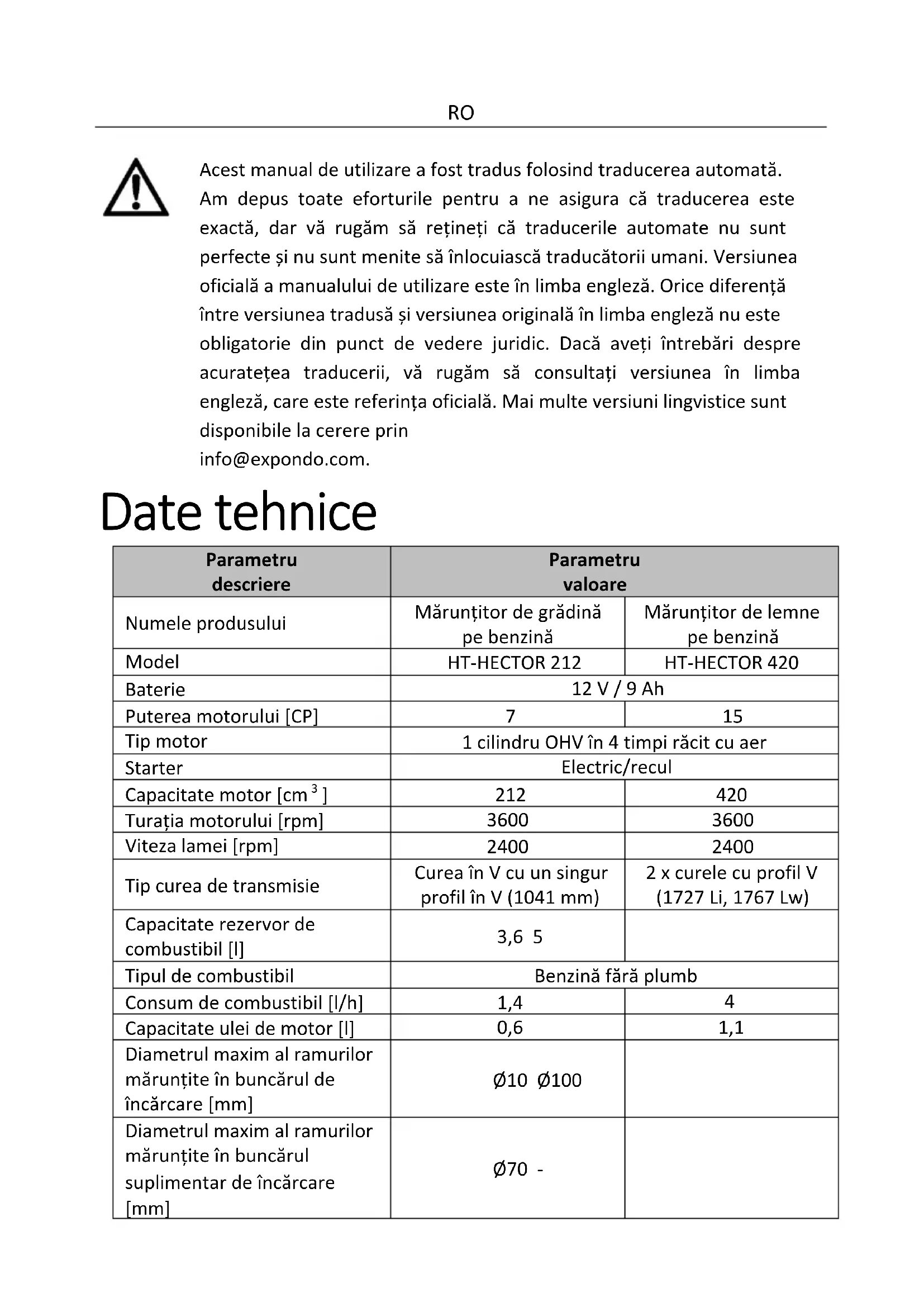 RO

Acest manual de utilizare a fost tradus folosind traducerea automată. Am depus toate eforturile pentru a ne asigura că traducerea este exactă, dar vă rugăm să rețineți că traducerile automate nu sunt perfecte și nu sunt menite să înlocuiască traducătorii umani. Versiunea oficială a manualului de utilizare este în limba engleză. Orice diferență între versiunea tradusă și versiunea originală în limba engleză nu este obligatorie din punct de vedere juridic. Dacă aveți întrebări despre acuratețea traducerii, vă rugăm să consultați versiunea în limba engleză, care este referința oficială. Mai multe versiuni lingvistice sunt disponibile la cerere prin
info@expondo.com.

Date tehnice

| Parametru descriere | Parametru valoare | |
|---|---|---|
| Numele produsului | Mărunțitor de grădină pe benzină | Mărunțitor de lemne pe benzină |
| Model | HT-HECTOR 212 | HT-HECTOR 420 |
| Baterie | 12 V / 9 Ah | |
| Puterea motorului [CP] | 7 | 15 |
| Tip motor | 1 cilindru OHV în 4 timpi răcit cu aer | |
| Starter | Electric/recul | |
| Capacitate motor [cm$^3$] | 212 | 420 |
| Turația motorului [rpm] | 3600 | 3600 |
| Viteza lamei [rpm] | 2400 | 2400 |
| Tip curea de transmisie | Curea în V cu un singur profil în V (1041 mm) | 2 x curele cu profil V (1727 Li, 1767 Lw) |
| Capacitate rezervor de combustibil [l] | 3,6 5 | |
| Tipul de combustibil | Benzină fără plumb | |
| Consum de combustibil [l/h] | 1,4 | 4 |
| Capacitate ulei de motor [l] | 0,6 | 1,1 |
| Diametrul maxim al ramurilor mărunțite în buncărul de încărcare [mm] | Ø10 Ø100 | |
| Diametrul maxim al ramurilor mărunțite în buncărul suplimentar de încărcare [mm] | Ø70 - | |